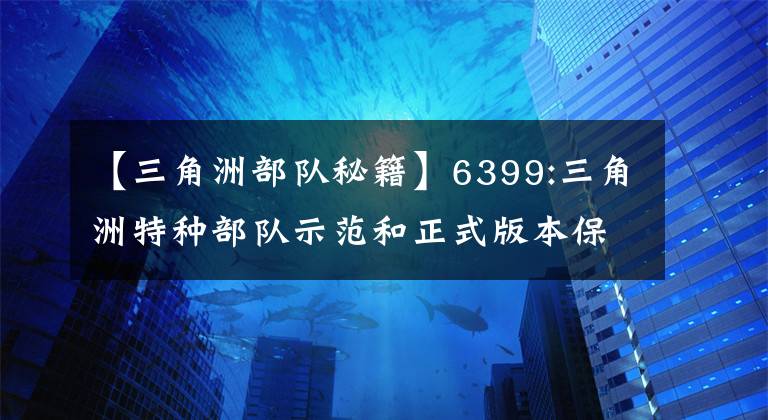 【三角洲部队秘籍】6399:三角洲特种部队示范和正式版本保